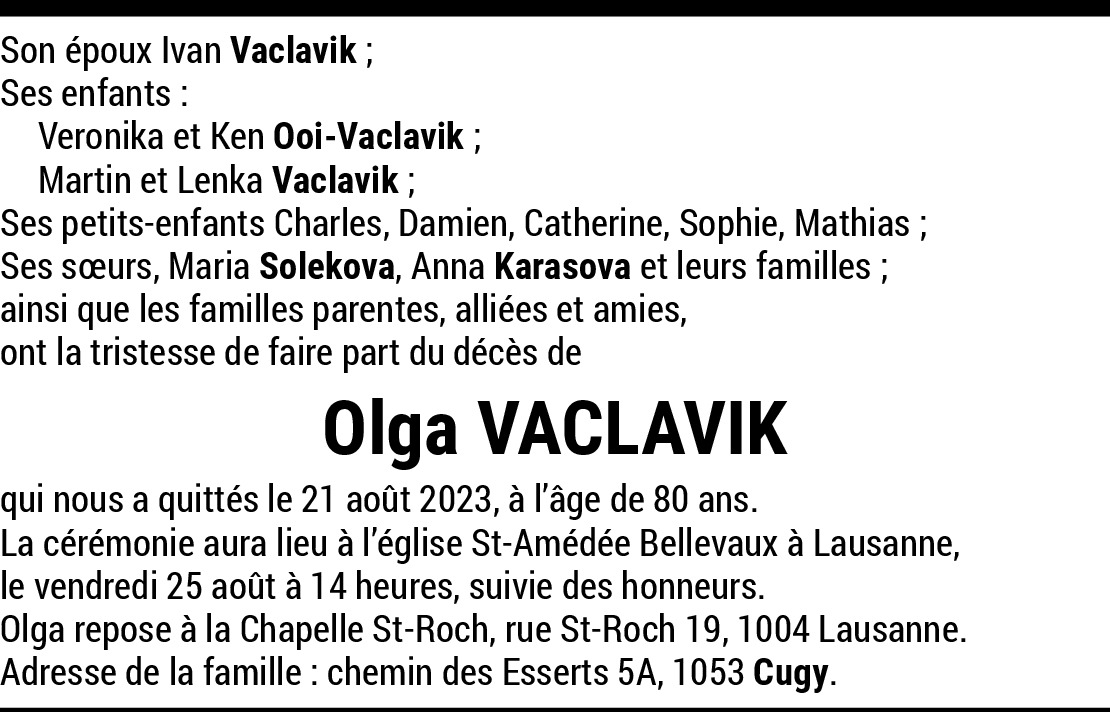 Son époux Ivan Vaclavik ;
Ses enfants :
Veronika et Ken Ooi-Vaclavik ;
Martin et Lenka Vaclavik ;
Ses petits-enfants Charles, Damien, Catherine, Sophie, Mathias ;
Ses sœurs, Maria Solekova, Anna Karasova et leurs familles ;
ainsi que les familles parentes, alliées et amies,
ont la tristesse de faire part du décès de

Olga VACLAVIK

qui nous a quittés le 21 août 2023, à l'âge de 80 ans.
La cérémonie aura lieu à l'église St-Amédée Bellevaux à Lausanne, le vendredi 25 août à 14 heures, suivie des honneurs.
Olga repose à la Chapelle St-Roch, rue St-Roch 19, 1004 Lausanne.
Adresse de la famille : chemin des Esserts 5A, 1053 Cugy.